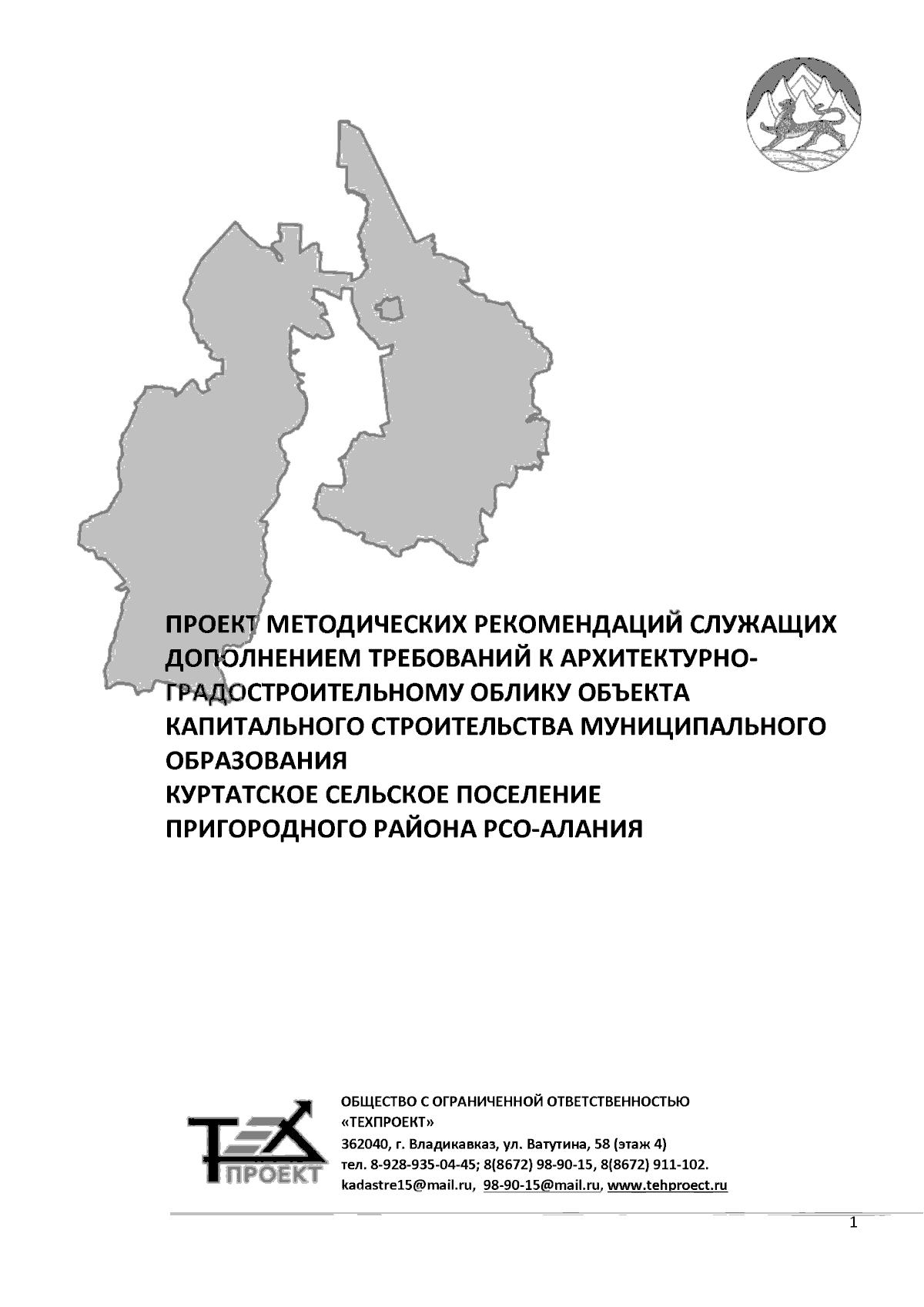 ПРОЕКТ МЕТОДИЧЕСКИХ РЕКОМЕНДАЦИЙ СЛУЖАЩИХ ДОПОЛНЕНИЕМ ТРЕБОВАНИЙ К АРХИТЕКТУРНО-ГРАДОСТРОИТЕЛЬНОМУ ОБЛИКУ ОБЪЕКТА КАПИТАЛЬНОГО СТРОИТЕЛЬСТВА МУНИЦИПАЛЬНОГО ОБРАЗОВАНИЯ
КУРТАТСКОЕ СЕЛЬСКОЕ ПОСЕЛЕНИЕ
ПРИГОРОДНОГО РАЙОНА РСО-АЛАНИЯ

ТЕХ ПРОЕКТ

ОБЩЕСТВО С ОГРАНИЧЕННОЙ ОТВЕТСТВЕННОСТЬЮ
«ТЕХПРОЕКТ»
362040, г. Владикавказ, ул. Ватутина, 58 (этаж 4)
тел. 8-928-935-04-45; 8(8672) 98-90-15, 8(8672) 911-102.
kadastre15@mail.ru, 98-90-15@mail.ru, www.tehproect.ru

1